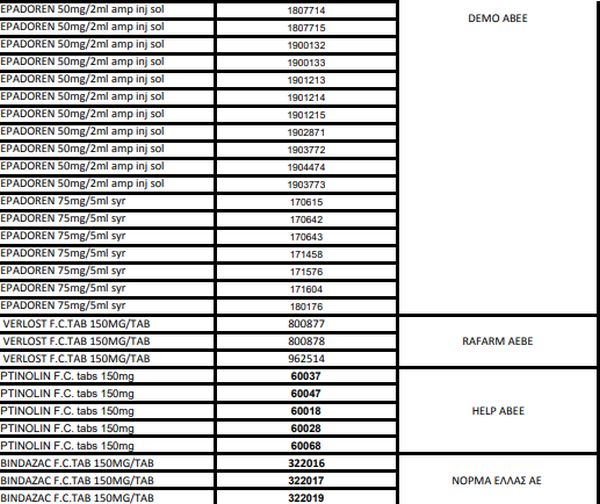 | | | |
|---|---|---|
| EPADOREN 50mg/2ml amp inj sol | 1807714 | DEMO ABEE |
| EPADOREN 50mg/2ml amp inj sol | 1807715 | |
| EPADOREN 50mg/2ml amp inj sol | 1900132 | |
| EPADOREN 50mg/2ml amp inj sol | 1900133 | |
| EPADOREN 50mg/2ml amp inj sol | 1901213 | |
| EPADOREN 50mg/2ml amp inj sol | 1901214 | |
| EPADOREN 50mg/2ml amp inj sol | 1901215 | |
| EPADOREN 50mg/2ml amp inj sol | 1902871 | |
| EPADOREN 50mg/2ml amp inj sol | 1903772 | |
| EPADOREN 50mg/2ml amp inj sol | 1904474 | |
| EPADOREN 50mg/2ml amp inj sol | 1903773 | |
| EPADOREN 75mg/5ml syr | 170615 | |
| EPADOREN 75mg/5ml syr | 170642 | |
| EPADOREN 75mg/5ml syr | 170643 | |
| EPADOREN 75mg/5ml syr | 171458 | |
| EPADOREN 75mg/5ml syr | 171576 | |
| EPADOREN 75mg/5ml syr | 171604 | |
| EPADOREN 75mg/5ml syr | 180176 | |
| VERLOST F.C.TAB 150MG/TAB | 800877 | RAFARM AEBE |
| VERLOST F.C.TAB 150MG/TAB | 800878 | |
| VERLOST F.C.TAB 150MG/TAB | 962514 | |
| PTINOLIN F.C. tabs 150mg | 60037 | HELP ABEE |
| PTINOLIN F.C. tabs 150mg | 60047 | |
| PTINOLIN F.C. tabs 150mg | 60018 | |
| PTINOLIN F.C. tabs 150mg | 60028 | |
| PTINOLIN F.C. tabs 150mg | 60068 | |
| BINDAZAC F.C.TAB 150MG/TAB | 322016 | ΝΟΡΜΑ ΕΛΛΑΣ ΑΕ |
| BINDAZAC F.C.TAB 150MG/TAB | 322017 | |
| BINDAZAC F.C.TAB 150MG/TAB | 322019 | |